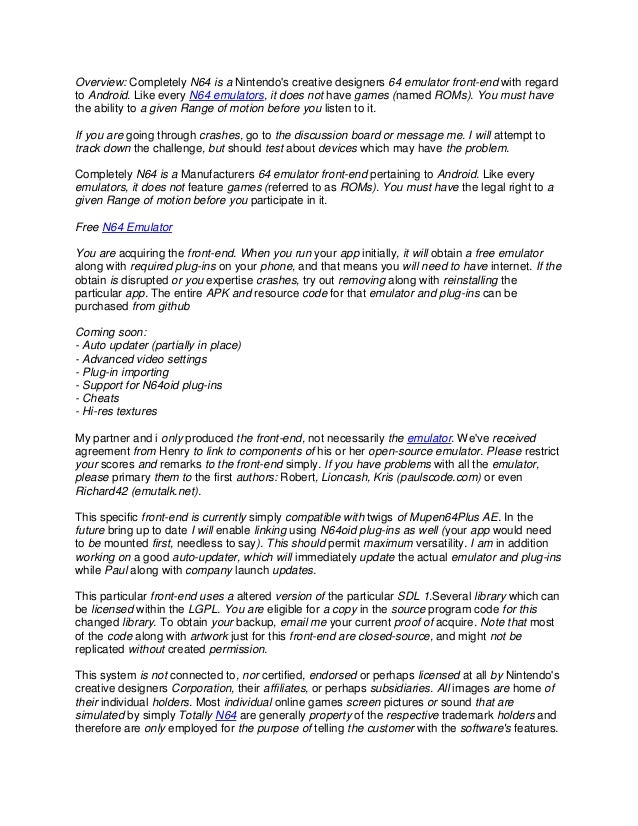 Overview: Completely N64 is a Nintendo's creative designers 64 emulator front-end with regard to Android. Like every N64 emulators, it does not have games (named ROMs). You must have the ability to a given Range of motion before you listen to it.

If you are going through crashes, go to the discussion board or message me. I will attempt to track down the challenge, but should test about devices which may have the problem.

Completely N64 is a Manufacturers 64 emulator front-end pertaining to Android. Like every emulators, it does not feature games (referred to as ROMs). You must have the legal right to a given Range of motion before you participate in it.

Free N64 Emulator

You are acquiring the front-end. When you run your app initially, it will obtain a free emulator along with required plug-ins on your phone, and that means you will need to have internet. If the obtain is disrupted or you expertise crashes, try out removing along with reinstalling the particular app. The entire APK and resource code for that emulator and plug-ins can be purchased from github

Coming soon:
- Auto updater (partially in place)
- Advanced video settings
- Plug-in importing
- Support for N64oid plug-ins
- Cheats
- Hi-res textures

My partner and i only produced the front-end, not necessarily the emulator. We've received agreement from Henry to link to components of his or her open-source emulator. Please restrict your scores and remarks to the front-end simply. If you have problems with all the emulator, please primary them to the first authors: Robert, Lioncash, Kris (paulscode.com) or even Richard42 (emutalk.net).

This specific front-end is currently simply compatible with twigs of Mupen64Plus AE. In the future bring up to date I will enable linking using N64oid plug-ins as well (your app would need to be mounted first, needless to say). This should permit maximum versatility. I am in addition working on a good auto-updater, which will immediately update the actual emulator and plug-ins while Paul along with company launch updates.

This particular front-end uses a altered version of the particular SDL 1.Several library which can be licensed within the LGPL. You are eligible for a copy in the source program code for this changed library. To obtain your backup, email me your current proof of acquire. Note that most of the code along with artwork just for this front-end are closed-source, and might not be replicated without created permission.

This system is not connected to, nor certified, endorsed or perhaps licensed at all by Nintendo's creative designers Corporation, their affiliates, or perhaps subsidiaries. All images are home of their individual holders. Most individual online games screen pictures or sound that are simulated by simply Totally N64 are generally property of the respective trademark holders and therefore are only employed for the purpose of telling the customer with the software's features.